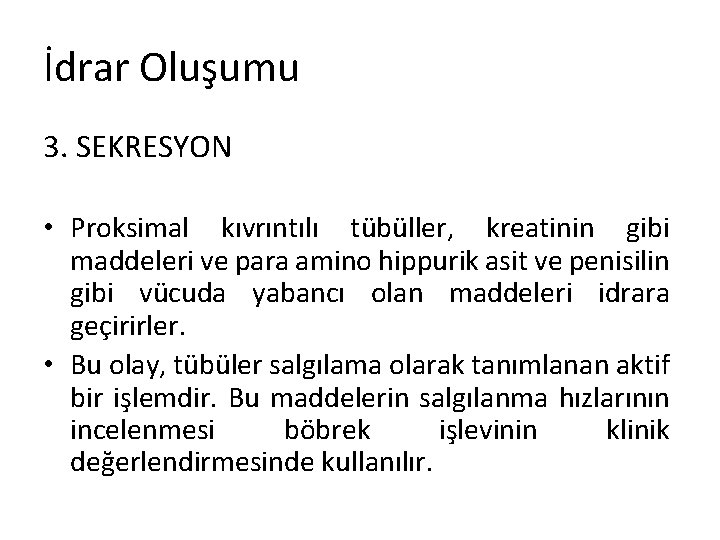 İdrar Oluşumu

3. SEKRESYON

• Proksimal kıvrıntılı tübüller, kreatinin gibi maddeleri ve para amino hippurik asit ve penisilin gibi vücuda yabancı olan maddeleri idrara geçirirler.
• Bu olay, tübüler salgılama olarak tanımlanan aktif bir işlemdir. Bu maddelerin salgılanma hızlarının incelenmesi böbrek işlevinin klinik değerlendirmesinde kullanılır.